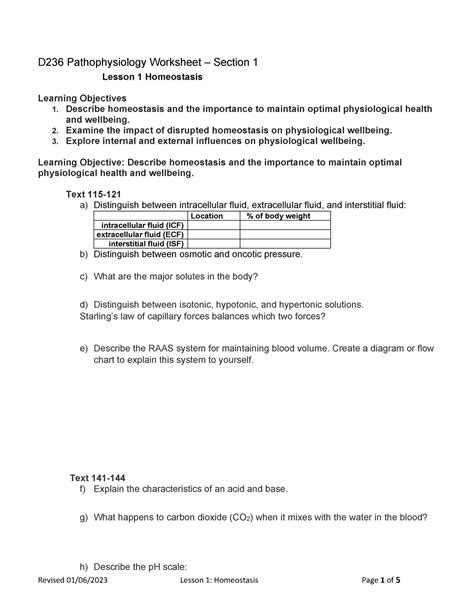 D236 Pathophysiology Worksheet – Section 1

Lesson 1 Homeostasis

Learning Objectives
1. Describe homeostasis and the importance to maintain optimal physiological health and wellbeing.
2. Examine the impact of disrupted homeostasis on physiological wellbeing.
3. Explore internal and external influences on physiological wellbeing.

Learning Objective: Describe homeostasis and the importance to maintain optimal physiological health and wellbeing.

Text 115-121
a) Distinguish between intracellular fluid, extracellular fluid, and interstitial fluid:

| | Location | % of body weight |
|---|---|---|
| intracellular fluid (ICF) | | |
| extracellular fluid (ECF) | | |
| interstitial fluid (ISF) | | |

b) Distinguish between osmotic and oncotic pressure.

c) What are the major solutes in the body?

d) Distinguish between isotonic, hypotonic, and hypertonic solutions.
Starling's law of capillary forces balances which two forces?

e) Describe the RAAS system for maintaining blood volume. Create a diagram or flow chart to explain this system to yourself.

Text 141-144
f) Explain the characteristics of an acid and base.

g) What happens to carbon dioxide ($CO_2$) when it mixes with the water in the blood?

h) Describe the pH scale:

Revised 01/06/2023 Lesson 1: Homeostasis Page 1 of 5